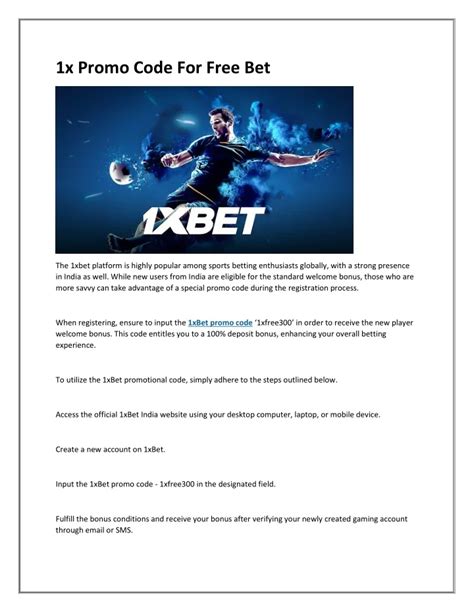 1x Promo Code For Free Bet

1XBET

The 1xbet platform is highly popular among sports betting enthusiasts globally, with a strong presence in India as well. While new users from India are eligible for the standard welcome bonus, those who are more savvy can take advantage of a special promo code during the registration process.

When registering, ensure to input the 1xBet promo code '1xfree300' in order to receive the new player welcome bonus. This code entitles you to a 100% deposit bonus, enhancing your overall betting experience.

To utilize the 1xBet promotional code, simply adhere to the steps outlined below.

Access the official 1xBet India website using your desktop computer, laptop, or mobile device.

Create a new account on 1xBet.

Input the 1xBet promo code - 1xfree300 in the designated field.

Fulfill the bonus conditions and receive your bonus after verifying your newly created gaming account through email or SMS.